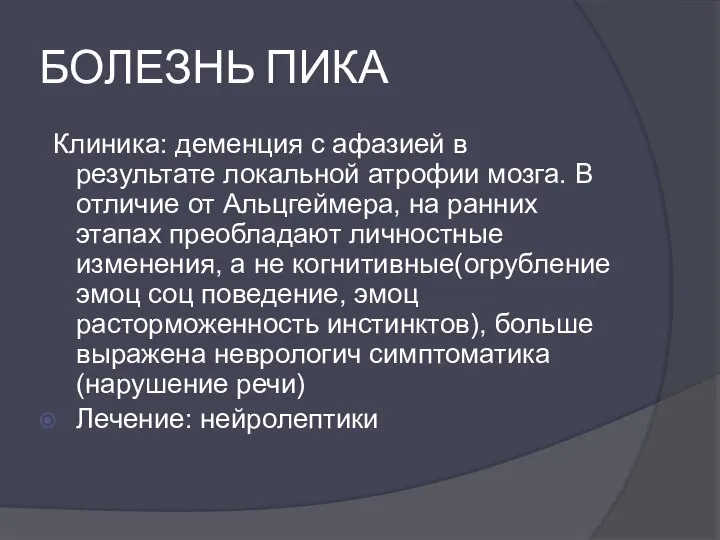 БОЛЕЗНЬ ПИКА

Клиника: деменция с афазией в результате локальной атрофии мозга. В отличие от Альцгеймера, на ранних этапах преобладают личностные изменения, а не когнитивные(огрубление эмоц соц поведение, эмоц расторможенность инстинктов), больше выражена неврологич симптоматика (нарушение речи)

Лечение: нейролептики